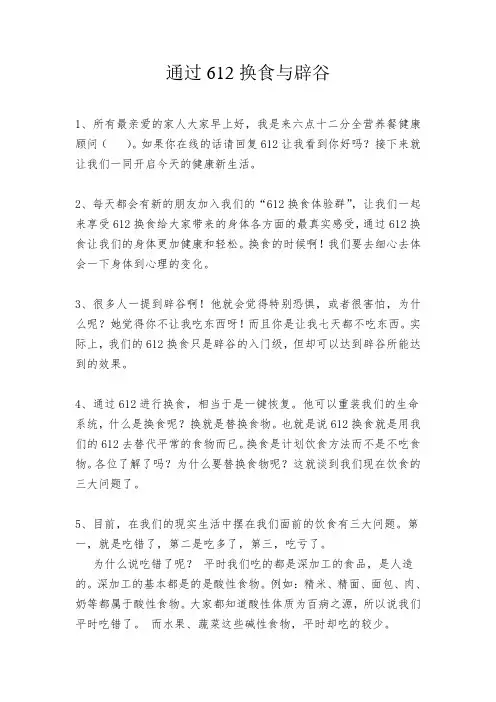 通过 612 换食与辟谷

1、所有最亲爱的家人大家早上好，我是来六点十二分全营养餐健康顾问（　）。如果你在线的话请回复 612 让我看到你好吗？接下来就让我们一同开启今天的健康新生活。

2、每天都会有新的朋友加入我们的“612 换食体验群”，让我们一起来享受 612 换食给大家带来的身体各方面的最真实感受，通过 612 换食让我们的身体更加健康和轻松。换食的时候啊！我们要去细心去体会一下身体到心理的变化。

3、很多人一提到辟谷啊！他就会觉得特别恐惧，或者很害怕，为什么呢？她觉得你不让我吃东西呀！而且你是让我七天都不吃东西。实际上，我们的 612 换食只是辟谷的入门级，但却可以达到辟谷所能达到的效果。

4、通过 612 进行换食，相当于是一键恢复。他可以重装我们的生命系统，什么是换食呢？换就是替换食物。也就是说 612 换食就是用我们的 612 去替代平常的食物而已。换食是计划饮食方法而不是不吃食物。各位了解了吗？为什么要替换食物呢？这就谈到我们现在饮食的三大问题了。

5、目前，在我们的现实生活中摆在我们面前的饮食有三大问题。第一，就是吃错了，第二是吃多了，第三，吃亏了。
为什么说吃错了呢？ 平时我们吃的都是深加工的食品，是人造的。深加工的基本都是的是酸性食物。例如：精米、精面、面包、肉、奶等都属于酸性食物。大家都知道酸性体质为百病之源，所以说我们平时吃错了。 而水果、蔬菜这些碱性食物，平时却吃的较少。